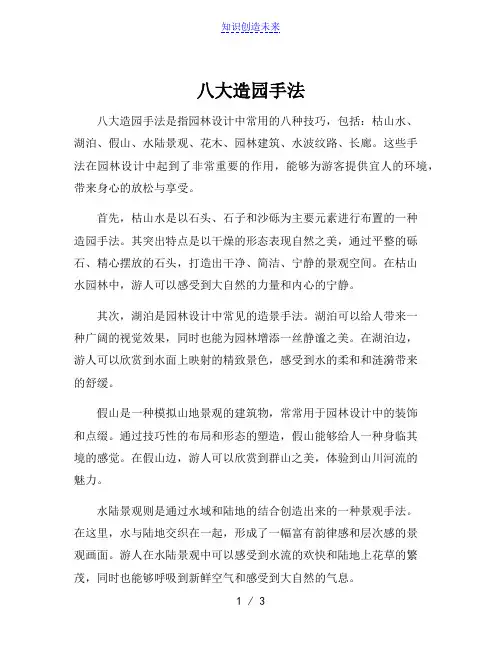 知识创造未来

八大造园手法

八大造园手法是指园林设计中常用的八种技巧，包括：枯山水、湖泊、假山、水陆景观、花木、园林建筑、水波纹路、长廊。这些手法在园林设计中起到了非常重要的作用，能够为游客提供宜人的环境，带来身心的放松与享受。

首先，枯山水是以石头、石子和沙砾为主要元素进行布置的一种造园手法。其突出特点是以干燥的形态表现自然之美，通过平整的砾石、精心摆放的石头，打造出干净、简洁、宁静的景观空间。在枯山水园林中，游人可以感受到大自然的力量和内心的宁静。

其次，湖泊是园林设计中常见的造景手法。湖泊可以给人带来一种广阔的视觉效果，同时也能为园林增添一丝静谧之美。在湖泊边，游人可以欣赏到水面上映射的精致景色，感受到水的柔和和涟漪带来的舒缓。

假山是一种模拟山地景观的建筑物，常常用于园林设计中的装饰和点缀。通过技巧性的布局和形态的塑造，假山能够给人一种身临其境的感觉。在假山边，游人可以欣赏到群山之美，体验到山川河流的魅力。

水陆景观则是通过水域和陆地的结合创造出来的一种景观手法。在这里，水与陆地交织在一起，形成了一幅富有韵律感和层次感的景观画面。游人在水陆景观中可以感受到水流的欢快和陆地上花草的繁茂，同时也能够呼吸到新鲜空气和感受到大自然的气息。

1 / 3